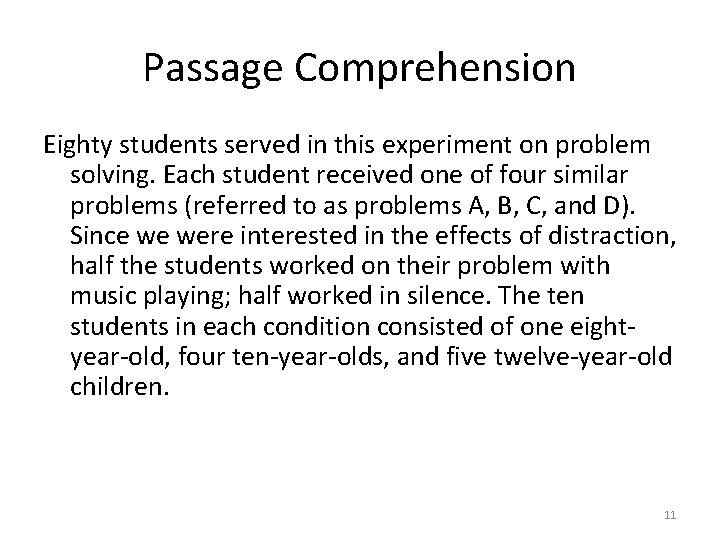 Passage Comprehension

Eighty students served in this experiment on problem solving. Each student received one of four similar problems (referred to as problems A, B, C, and D). Since we were interested in the effects of distraction, half the students worked on their problem with music playing; half worked in silence. The ten students in each condition consisted of one eight-year-old, four ten-year-olds, and five twelve-year-old children.

11